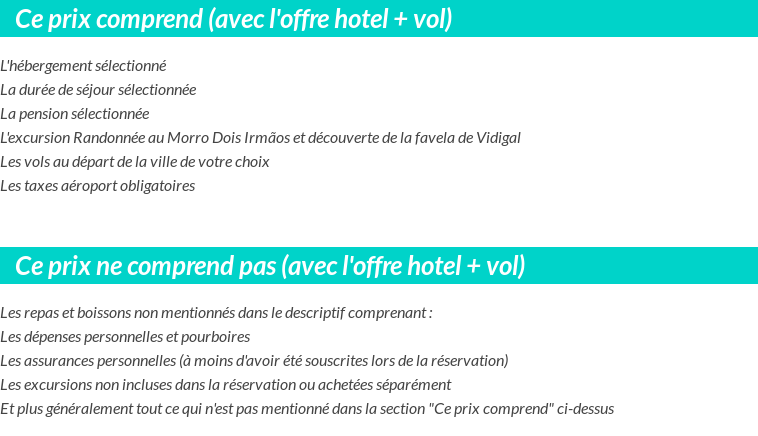 Ce prix comprend (avec l'offre hotel + vol)

L'hébergement sélectionné
La durée de séjour sélectionnée
La pension sélectionnée
L'excursion Randonnée au Morro Dois Irmãos et découverte de la favela de Vidigal
Les vols au départ de la ville de votre choix
Les taxes aéroport obligatoires

Ce prix ne comprend pas (avec l'offre hotel + vol)

Les repas et boissons non mentionnés dans le descriptif comprenant :
Les dépenses personnelles et pourboires
Les assurances personnelles (à moins d'avoir été souscrites lors de la réservation)
Les excursions non incluses dans la réservation ou achetées séparément
Et plus généralement tout ce qui n'est pas mentionné dans la section "Ce prix comprend" ci-dessus